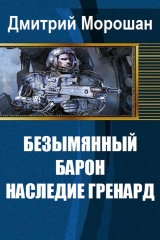 Дмитрий Морошан

БЕЗЫМЯННЫЙ БАРОН НАСЛЕДИЕ ГРЕНАРД